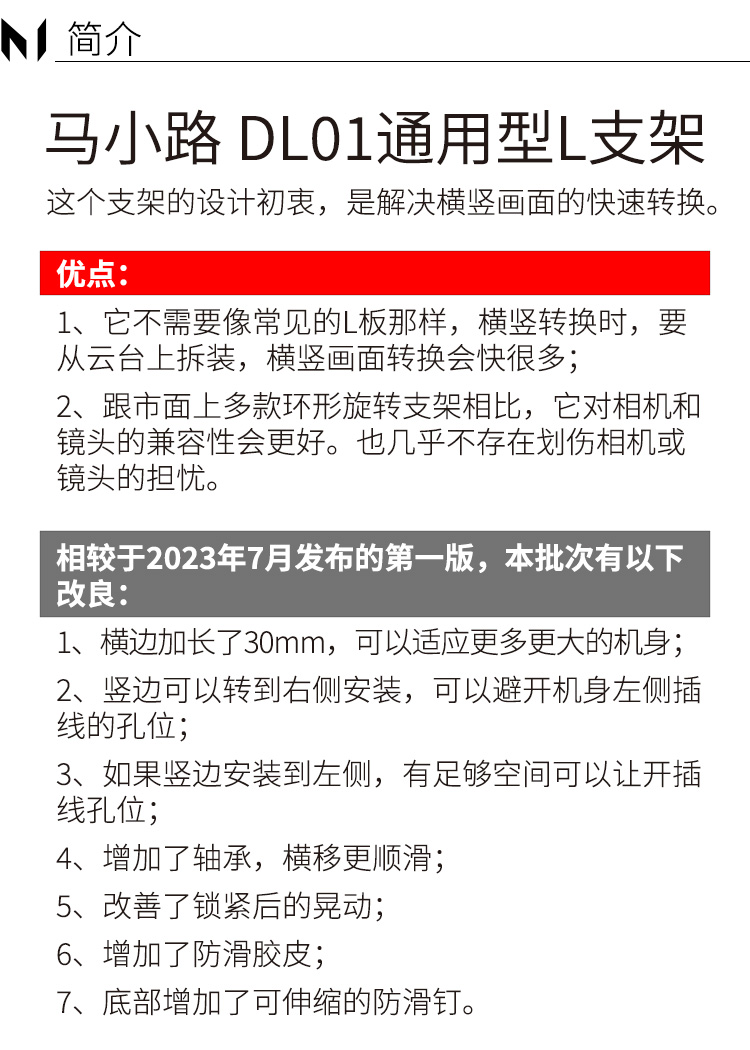 简介

马小路 DL01通用型L支架

这个支架的设计初衷，是解决横竖画面的快速转换。

优点：

1、它不需要像常见的L板那样，横竖转换时，要从云台上拆装，横竖画面转换会快很多；

2、跟市面上多款环形旋转支架相比，它对相机和镜头的兼容性会更好。也几乎不存在划伤相机或镜头的担忧。

相较于2023年7月发布的第一版，本批次有以下改良：

1、横边加长了30mm，可以适应更多更大的机身；

2、竖边可以转到右侧安装，可以避开机身左侧插线的孔位；

3、如果竖边安装到左侧，有足够空间可以让开插线孔位；

4、增加了轴承，横移更顺滑；

5、改善了锁紧后的晃动；

6、增加了防滑胶皮；

7、底部增加了可伸缩的防滑钉。